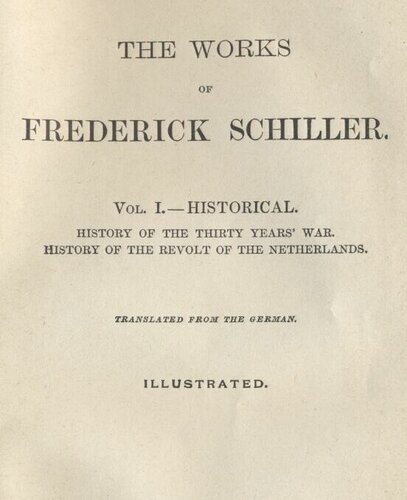 THE WORKS

OF

FREDERICK SCHILLER.

VOL. I.—HISTORICAL.

HISTORY OF THE THIRTY YEARS' WAR.
HISTORY OF THE REVOLT OF THE NETHERLANDS.

TRANSLATED FROM THE GERMAN.

ILLUSTRATED.